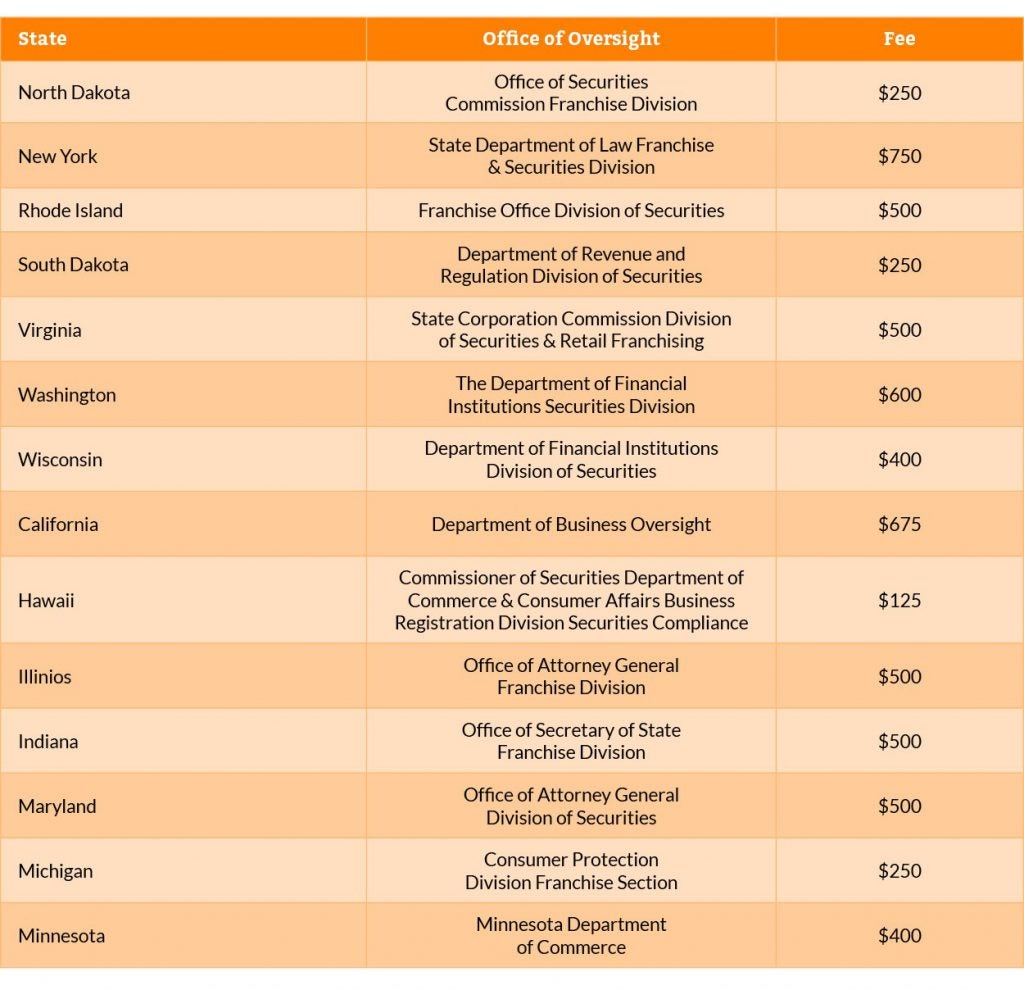 | State | Office of Oversight | Fee |
|---|---|---|
| North Dakota | Office of Securities Commission Franchise Division | \$250 |
| New York | State Department of Law Franchise & Securities Division | \$750 |
| Rhode Island | Franchise Office Division of Securities | \$500 |
| South Dakota | Department of Revenue and Regulation Division of Securities | \$250 |
| Virginia | State Corporation Commission Division of Securities & Retail Franchising | \$500 |
| Washington | The Department of Financial Institutions Securities Division | \$600 |
| Wisconsin | Department of Financial Institutions Division of Securities | \$400 |
| California | Department of Business Oversight | \$675 |
| Hawaii | Commissioner of Securities Department of Commerce & Consumer Affairs Business Registration Division Securities Compliance | \$125 |
| Illinios | Office of Attorney General Franchise Division | \$500 |
| Indiana | Office of Secretary of State Franchise Division | \$500 |
| Maryland | Office of Attorney General Division of Securities | \$500 |
| Michigan | Consumer Protection Division Franchise Section | \$250 |
| Minnesota | Minnesota Department of Commerce | \$400 |